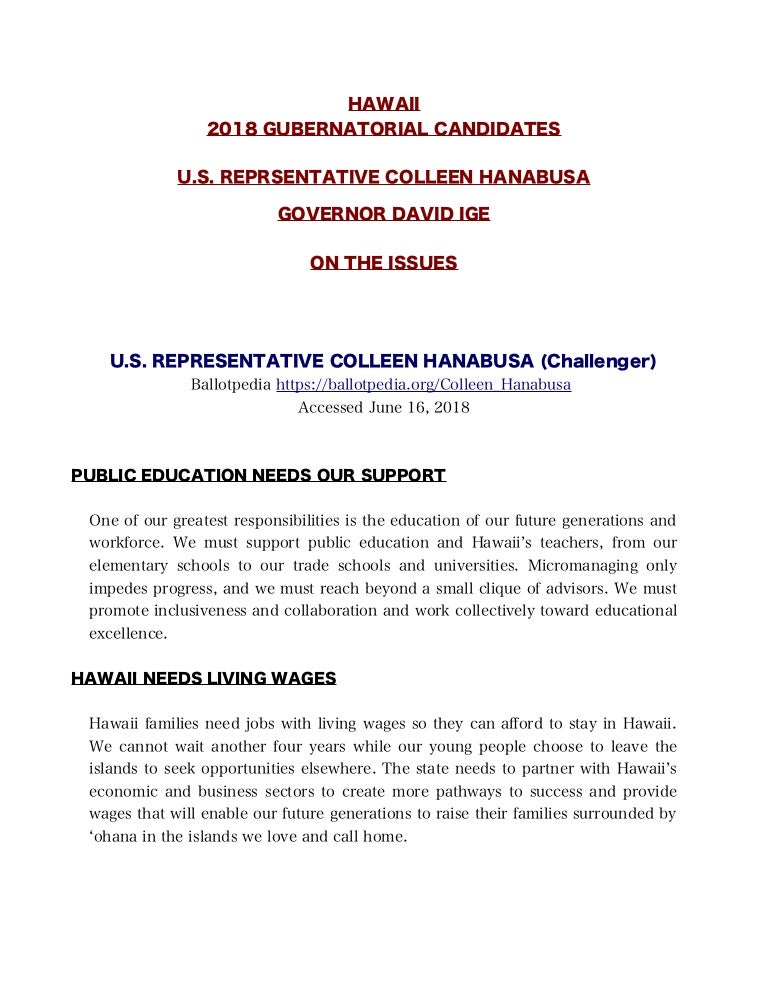 HAWAII
2018 GUBERNATORIAL CANDIDATES

U.S. REPRSENTATIVE COLLEEN HANABUSA

GOVERNOR DAVID IGE

ON THE ISSUES

U.S. REPRESENTATIVE COLLEEN HANABUSA (Challenger)
Ballotpedia https://ballotpedia.org/Colleen_Hanabusa
Accessed June 16, 2018

PUBLIC EDUCATION NEEDS OUR SUPPORT

One of our greatest responsibilities is the education of our future generations and workforce. We must support public education and Hawaii's teachers, from our elementary schools to our trade schools and universities. Micromanaging only impedes progress, and we must reach beyond a small clique of advisors. We must promote inclusiveness and collaboration and work collectively toward educational excellence.

HAWAII NEEDS LIVING WAGES

Hawaii families need jobs with living wages so they can afford to stay in Hawaii. We cannot wait another four years while our young people choose to leave the islands to seek opportunities elsewhere. The state needs to partner with Hawaii's economic and business sectors to create more pathways to success and provide wages that will enable our future generations to raise their families surrounded by 'ohana in the islands we love and call home.